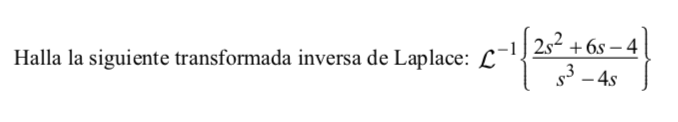 Halla la siguiente transformada inversa de Laplace: $\mathcal{L}^{-1}\left\{\frac{2s^2+6s-4}{s^3-4s}\right\}$